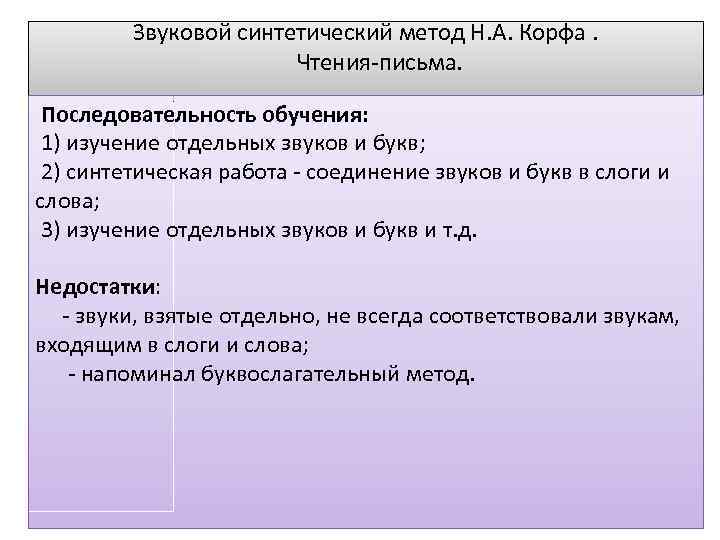 Звуковой синтетический метод Н.А. Корфа .
Чтения-письма.

Последовательность обучения:
1) изучение отдельных звуков и букв;
2) синтетическая работа - соединение звуков и букв в слоги и слова;
3) изучение отдельных звуков и букв и т.д.

Недостатки:
- звуки, взятые отдельно, не всегда соответствовали звукам, входящим в слоги и слова;
- напоминал буквослагательный метод.